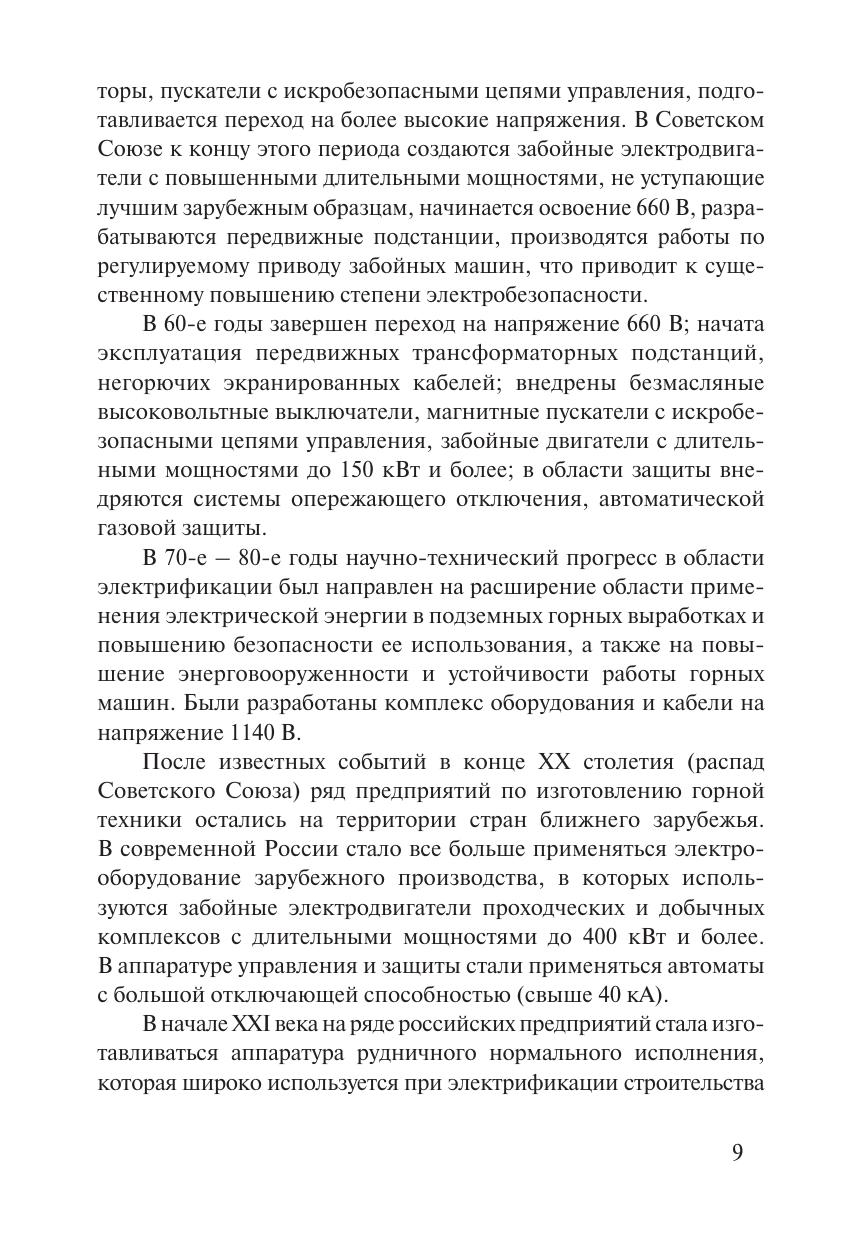 торы, пускатели с искробезопасными цепями управления, подготавливается переход на более высокие напряжения. В Советском Союзе к концу этого периода создаются забойные электродвигатели с повышенными длительными мощностями, не уступающие лучшим зарубежным образцам, начинается освоение 660 В, разрабатываются передвижные подстанции, производятся работы по регулируемому приводу забойных машин, что приводит к существенному повышению степени электробезопасности.

В 60-е годы завершен переход на напряжение 660 В; начата эксплуатация передвижных трансформаторных подстанций, негорючих экранированных кабелей; внедрены безмасляные высоковольтные выключатели, магнитные пускатели с искробезопасными цепями управления, забойные двигатели с длительными мощностями до 150 кВт и более; в области защиты внедряются системы опережающего отключения, автоматической газовой защиты.

В 70-е – 80-е годы научно-технический прогресс в области электрификации был направлен на расширение области применения электрической энергии в подземных горных выработках и повышению безопасности ее использования, а также на повышение энерговооруженности и устойчивости работы горных машин. Были разработаны комплекс оборудования и кабели на напряжение 1140 В.

После известных событий в конце XX столетия (распад Советского Союза) ряд предприятий по изготовлению горной техники остались на территории стран ближнего зарубежья. В современной России стало все больше применяться электрооборудование зарубежного производства, в которых используются забойные электродвигатели проходческих и добычных комплексов с длительными мощностями до 400 кВт и более. В аппаратуре управления и защиты стали применяться автоматы с большой отключающей способностью (свыше 40 кА).

В начале XXI века на ряде российских предприятий стала изготавливаться аппаратура рудничного нормального исполнения, которая широко используется при электрификации строительства

9